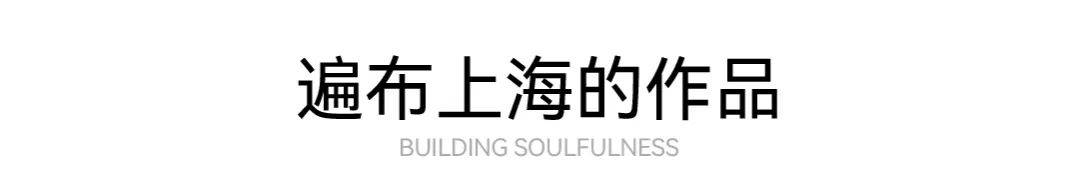 遍布上海的作品

BUILDING SOULFULNESS